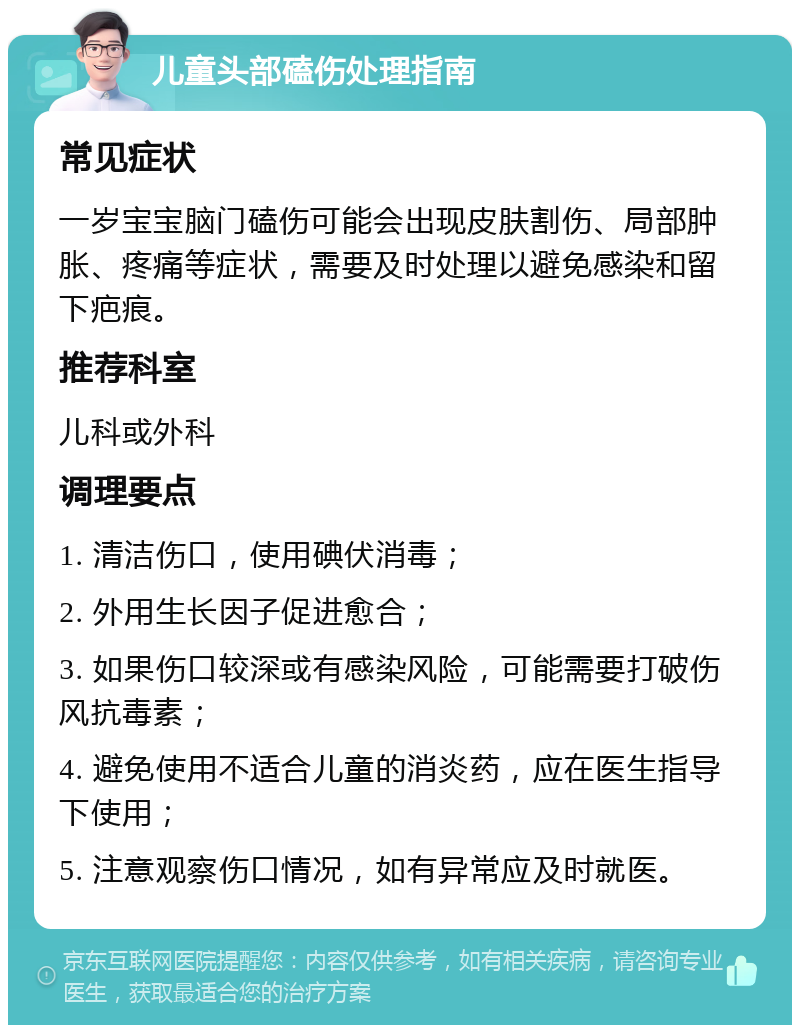 儿童头部磕伤处理指南

常见症状

一岁宝宝脑门磕伤可能会出现皮肤割伤、局部肿胀、疼痛等症状，需要及时处理以避免感染和留下疤痕。

推荐科室

儿科或外科

调理要点

1. 清洁伤口，使用碘伏消毒；

2. 外用生长因子促进愈合；

3. 如果伤口较深或有感染风险，可能需要打破伤风抗毒素；

4. 避免使用不适合儿童的消炎药，应在医生指导下使用；

5. 注意观察伤口情况，如有异常应及时就医。

京东互联网医院提醒您：内容仅供参考，如有相关疾病，请咨询专业医生，获取最适合您的治疗方案